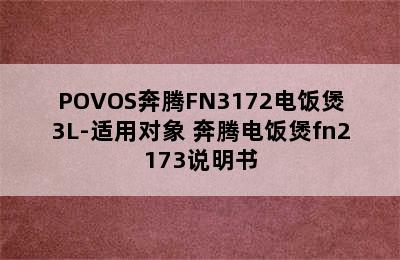 POVOS奔腾FN3172电饭煲3L-适用对象 奔腾电饭煲fn2173说明书